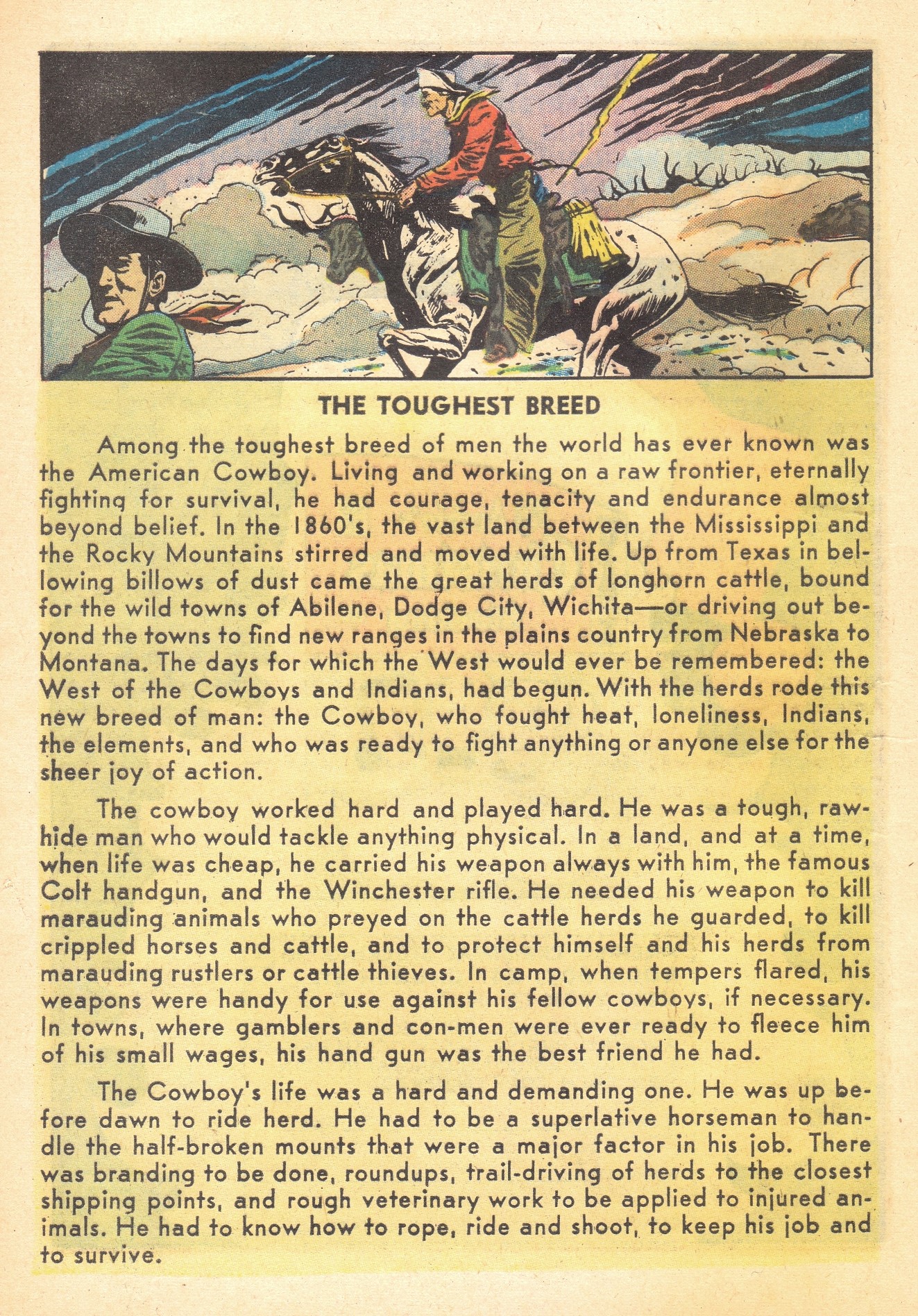 THE TOUGHEST BREED

Among the toughest breed of men the world has ever known was the American Cowboy. Living and working on a raw frontier, eternally fighting for survival, he had courage, tenacity and endurance almost beyond belief. In the 1860's, the vast land between the Mississippi and the Rocky Mountains stirred and moved with life. Up from Texas in bellowing billows of dust came the great herds of longhorn cattle, bound for the wild towns of Abilene, Dodge City, Wichita—or driving out beyond the towns to find new ranges in the plains country from Nebraska to Montana. The days for which the West would ever be remembered: the West of the Cowboys and Indians, had begun. With the herds rode this new breed of man: the Cowboy, who fought heat, loneliness, Indians, the elements, and who was ready to fight anything or anyone else for the sheer joy of action.

The cowboy worked hard and played hard. He was a tough, rawhide man who would tackle anything physical. In a land, and at a time, when life was cheap, he carried his weapon always with him, the famous Colt handgun, and the Winchester rifle. He needed his weapon to kill marauding animals who preyed on the cattle herds he guarded, to kill crippled horses and cattle, and to protect himself and his herds from marauding rustlers or cattle thieves. In camp, when tempers flared, his weapons were handy for use against his fellow cowboys, if necessary. In towns, where gamblers and con-men were ever ready to fleece him of his small wages, his hand gun was the best friend he had.

The Cowboy's life was a hard and demanding one. He was up before dawn to ride herd. He had to be a superlative horseman to handle the half-broken mounts that were a major factor in his job. There was branding to be done, roundups, trail-driving of herds to the closest shipping points, and rough veterinary work to be applied to injured animals. He had to know how to rope, ride and shoot, to keep his job and to survive.